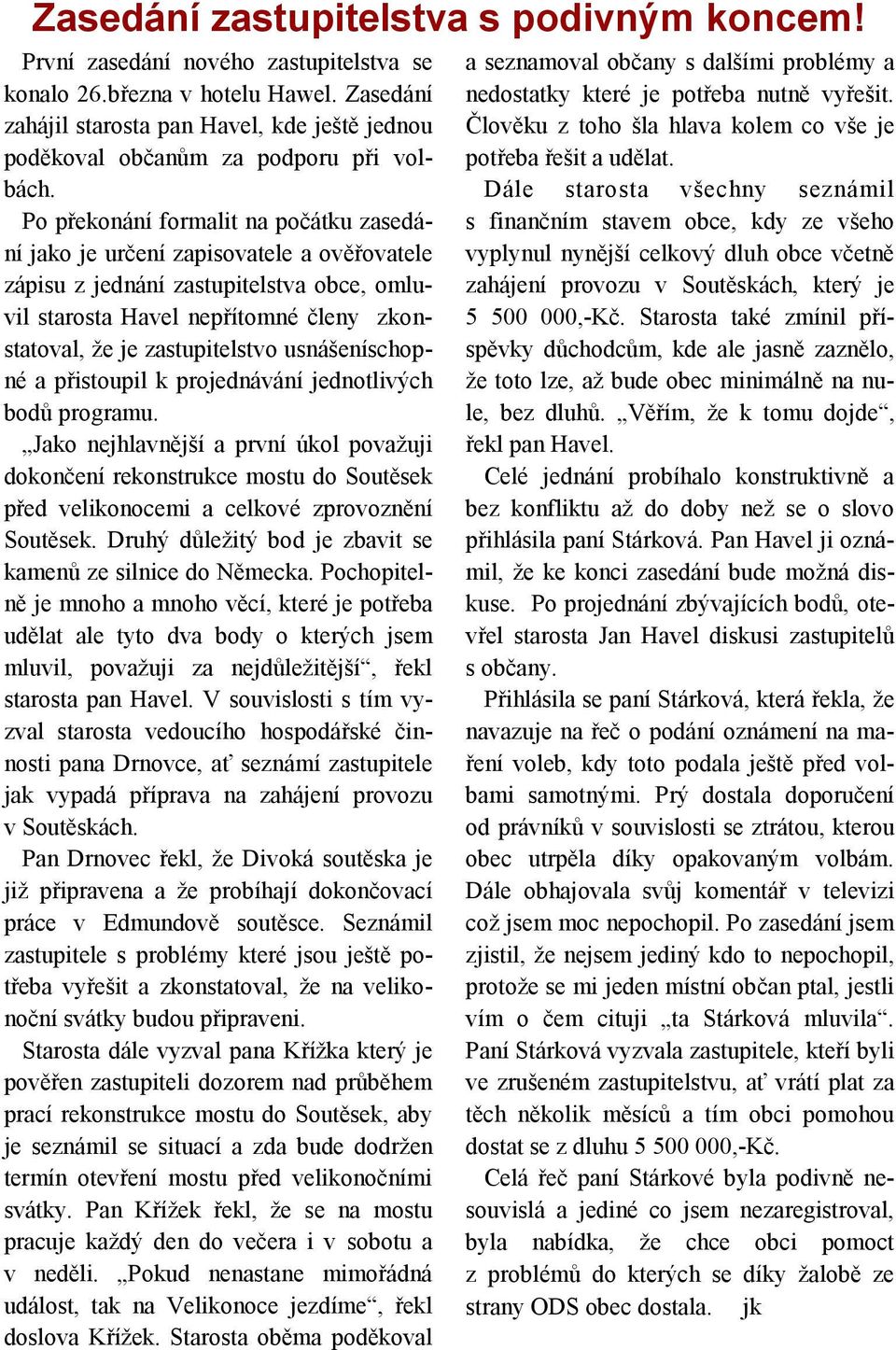 Zasedání zastupitelstva s podivným koncem!

První zasedání nového zastupitelstva se konalo 26.března v hotelu Hawel. Zasedání zahájil starosta pan Havel, kde ještě jednou poděkoval občanům za podporu při volbách.

Po překonání formalit na počátku zasedání jako je určení zapisovatele a ověřovatele zápisu z jednání zastupitelstva obce, omluvil starosta Havel nepřítomné členy zkonstatoval, že je zastupitelstvo usnášeníschopné a přistoupil k projednávání jednotlivých bodů programu.

„Jako nejhlavnější a první úkol považuji dokončení rekonstrukce mostu do Soutěsek před velikonocemi a celkové zprovoznění Soutěsek. Druhý důležitý bod je zbavit se kamenů ze silnice do Německa. Pochopitelně je mnoho a mnoho věcí, které je potřeba udělat ale tyto dva body o kterých jsem mluvil, považuji za nejdůležitější“, řekl starosta pan Havel. V souvislosti s tím vyzval starosta vedoucího hospodářské činnosti pana Drnovce, ať seznámí zastupitele jak vypadá příprava na zahájení provozu v Soutěskách.

Pan Drnovec řekl, že Divoká soutěska je již připravena a že probíhají dokončovací práce v Edmundově soutěsce. Seznámil zastupitele s problémy které jsou ještě potřeba vyřešit a zkonstatoval, že na velikonoční svátky budou připraveni.

Starosta dále vyzval pana Křížka který je pověřen zastupiteli dozorem nad průběhem prací rekonstrukce mostu do Soutěsek, aby je seznámil se situací a zda bude dodržen termín otevření mostu před velikonočními svátky. Pan Křížek řekl, že se na mostu pracuje každý den do večera i v sobotu a v neděli. „Pokud nenastane mimořádná událost, tak na Velikonoce jezdíme“, řekl doslova Křížek. Starosta oběma poděkoval a seznamoval občany s dalšími problémy a nedostatky které je potřeba nutně vyřešit. Člověku z toho šla hlava kolem co vše je potřeba řešit a udělat.

Dále starosta všechny seznámil s finančním stavem obce, kdy ze všeho vyplynul nynější celkový dluh obce včetně zahájení provozu v Soutěskách, který je 5 500 000,-Kč. Starosta také zmínil příspěvky důchodcům, kde ale jasně zaznělo, že toto lze, až bude obec minimálně na nule, bez dluhů. „Věřím, že k tomu dojde“, řekl pan Havel.

Celé jednání probíhalo konstruktivně a bez konfliktu až do doby než se o slovo přihlásila paní Stárková. Pan Havel ji oznámil, že ke konci zasedání bude možná diskuse. Po projednání zbývajících bodů, otevřel starosta Jan Havel diskusi zastupitelů s občany.

Přihlásila se paní Stárková, která řekla, že navazuje na řeč o podání oznámení na maření voleb, kdy toto podala ještě před volbami samotnými. Prý dostala doporučení od právníků v souvislosti se ztrátou, kterou obec utrpěla díky opakovaným volbám. Dále obhajovala svůj komentář v televizi což jsem moc nepochopil. Po zasedání jsem zjistil, že nejsem jediný kdo to nepochopil, protože se mi jeden místní občan ptal, jestli vím o čem cituji „ta Stárková mluvila“. Paní Stárková vyzvala zastupitele, kteří byli ve zrušeném zastupitelstvu, ať vrátí plat za těch několik měsíců a tím obci pomohou dostat se z dluhu 5 500 000,-Kč.

Celá řeč paní Stárkové byla podivně nesouvislá a jediné co jsem nezaregistroval, byla nabídka, že chce obci pomoct z problémů do kterých se díky žalobě ze strany ODS obec dostala. jk